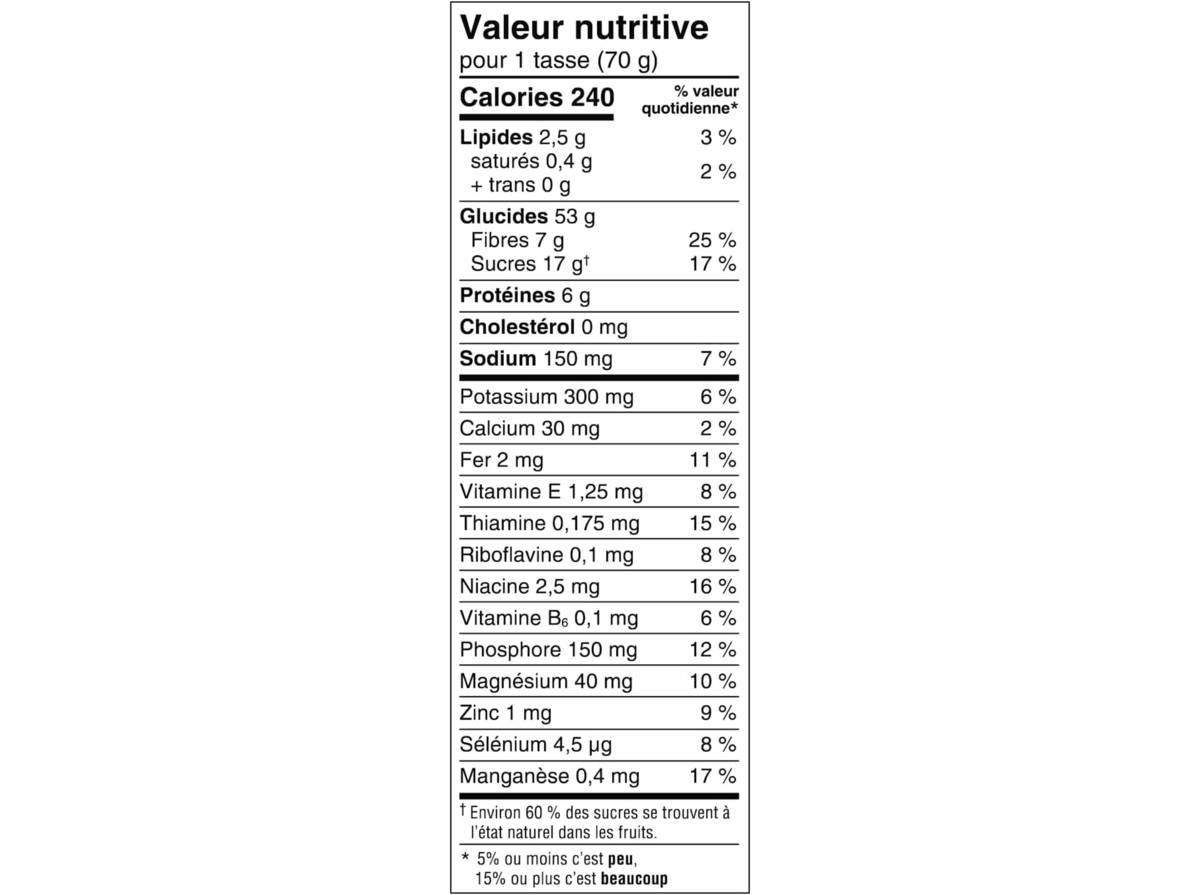 Valeur nutritive
pour 1 tasse (70 g)

| Calories 240 | % valeur quotidienne* |
|---|---|
| Lipides 2,5 g | 3 % |
| saturés 0,4 g + trans 0 g | 2 % |
| Glucides 53 g | |
| Fibres 7 g | 25 % |
| Sucres 17 g† | 17 % |
| Protéines 6 g | |
| Cholestérol 0 mg | |
| Sodium 150 mg | 7 % |
| Potassium 300 mg | 6 % |
| Calcium 30 mg | 2 % |
| Fer 2 mg | 11 % |
| Vitamine E 1,25 mg | 8 % |
| Thiamine 0,175 mg | 15 % |
| Riboflavine 0,1 mg | 8 % |
| Niacine 2,5 mg | 16 % |
| Vitamine $B_6$ 0,1 mg | 6 % |
| Phosphore 150 mg | 12 % |
| Magnésium 40 mg | 10 % |
| Zinc 1 mg | 9 % |
| Sélénium 4,5 µg | 8 % |
| Manganèse 0,4 mg | 17 % |

† Environ 60 % des sucres se trouvent à l'état naturel dans les fruits.

* 5% ou moins c'est peu, 15% ou plus c'est beaucoup